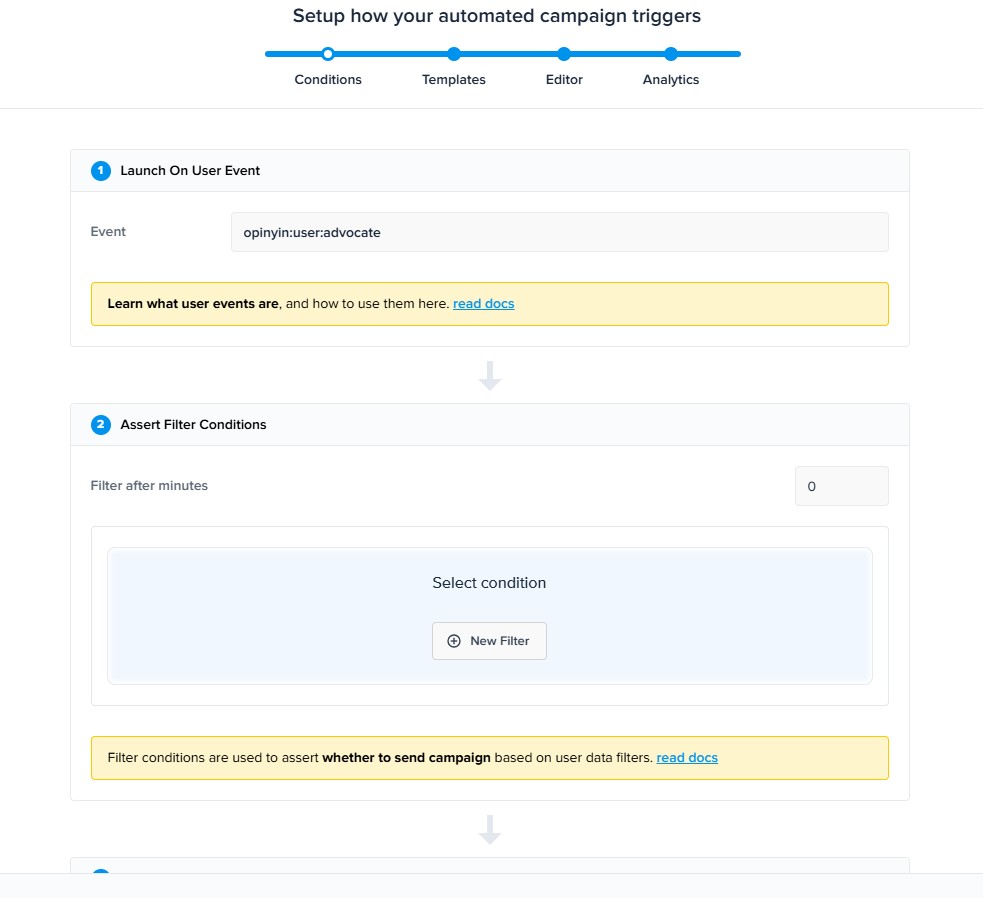 Setup how your automated campaign triggers

Conditions Templates Editor Analytics

1 Launch On User Event

Event

opinyin:user:advocate

Learn what user events are, and how to use them here. read docs

2 Assert Filter Conditions

Filter after minutes

0

Select condition

New Filter

Filter conditions are used to assert whether to send campaign based on user data filters. read docs